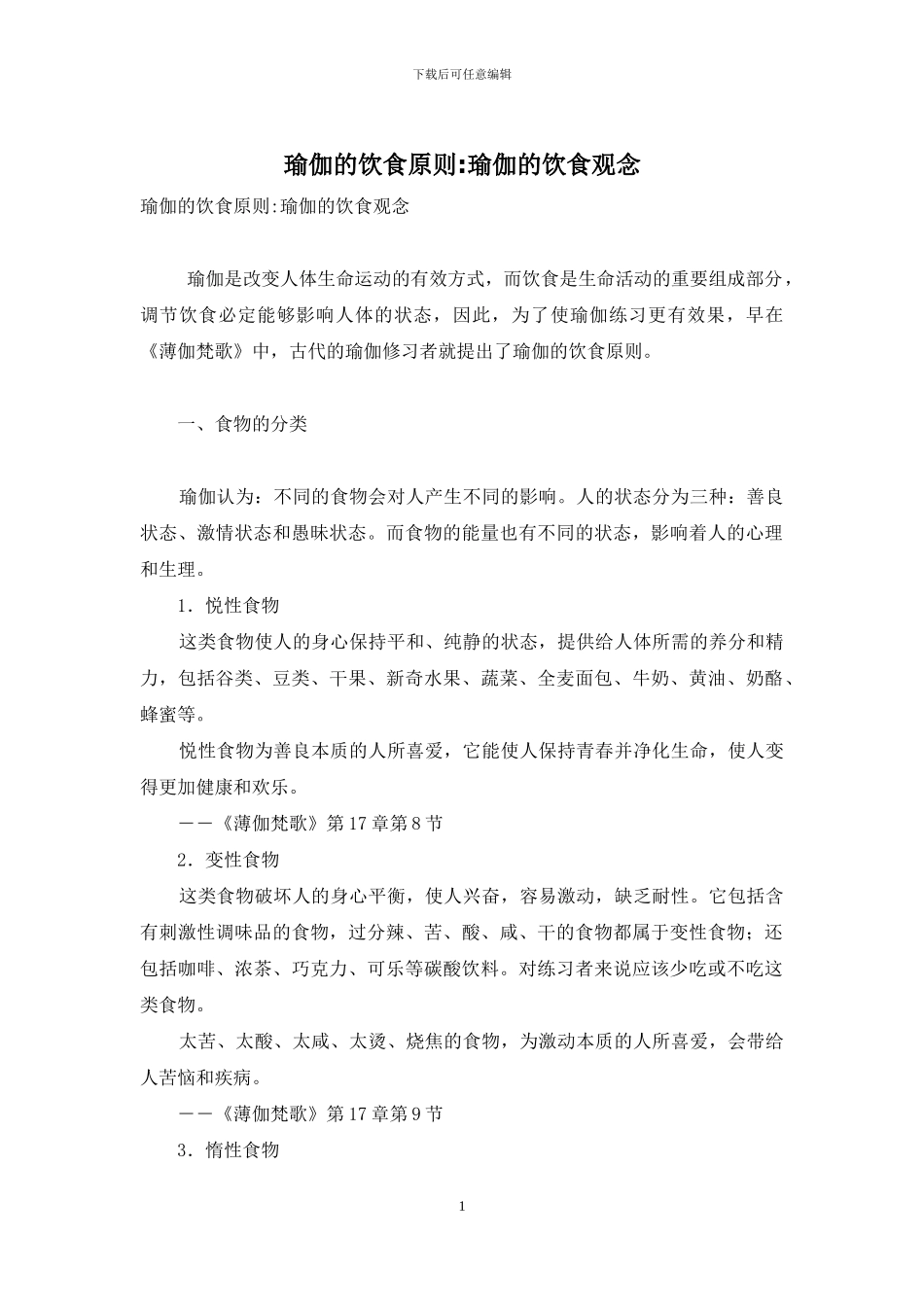 下载后可任意编辑

瑜伽的饮食原则:瑜伽的饮食观念

瑜伽的饮食原则:瑜伽的饮食观念

瑜伽是改变人体生命运动的有效方式，而饮食是生命活动的重要组成部分，调节饮食必定能够影响人体的状态，因此，为了使瑜伽练习更有效果，早在《薄伽梵歌》中，古代的瑜伽修习者就提出了瑜伽的饮食原则。

一、食物的分类

瑜伽认为：不同的食物会对人产生不同的影响。人的状态分为三种：善良状态、激情状态和愚昧状态。而食物的能量也有不同的状态，影响着人的心理和生理。

1．悦性食物

这类食物使人的身心保持平和、纯静的状态，提供给人体所需的养分和精力，包括谷类、豆类、干果、新奇水果、蔬菜、全麦面包、牛奶、黄油、奶酪、蜂蜜等。

悦性食物为善良本质的人所喜爱，它能使人保持青春并净化生命，使人变得更加健康和欢乐。

——《薄伽梵歌》第17章第8节

2．变性食物

这类食物破坏人的身心平衡，使人兴奋，容易激动，缺乏耐性。它包括含有刺激性调味品的食物，过分辣、苦、酸、咸、干的食物都属于变性食物；还包括咖啡、浓茶、巧克力、可乐等碳酸饮料。对练习者来说应该少吃或不吃这类食物。

太苦、太酸、太咸、太烫、烧焦的食物，为激动本质的人所喜爱，会带给人苦恼和疾病。

——《薄伽梵歌》第17章第9节

3．惰性食物

1